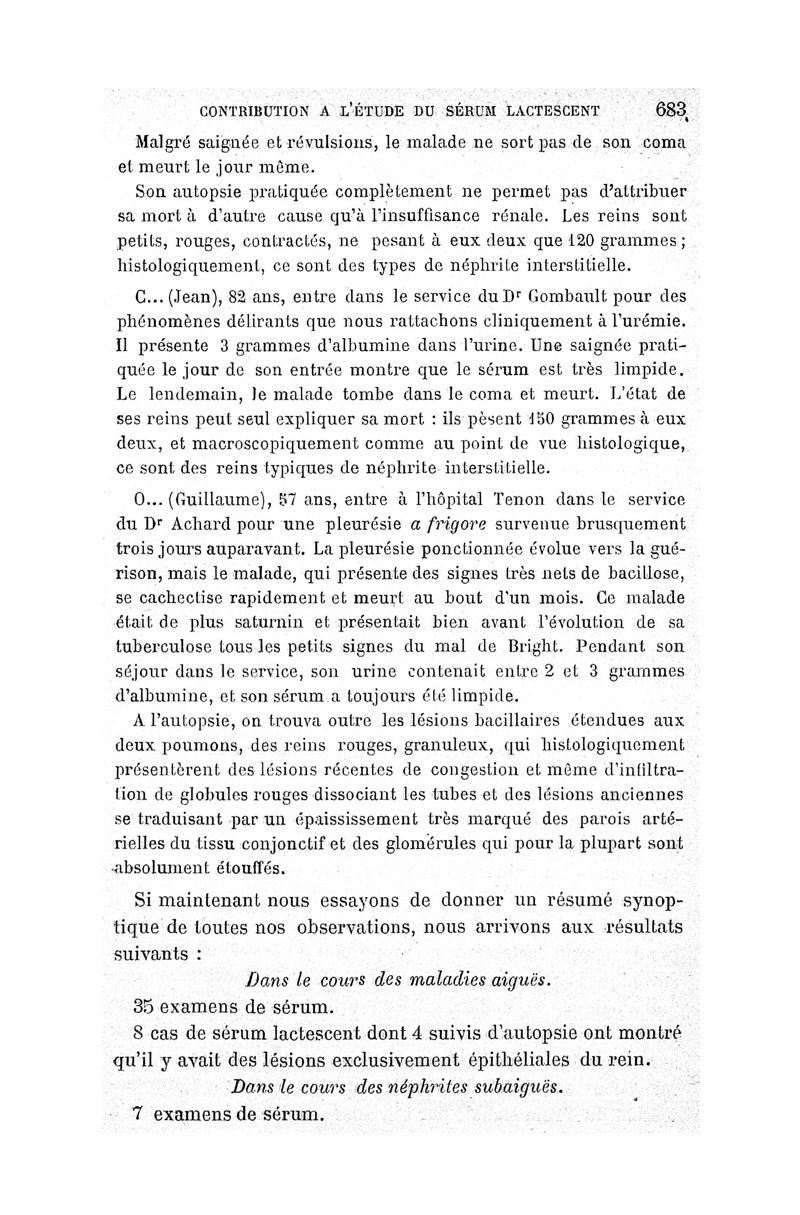 CONTRIBUTION A L'ÉTUDE DU SÉRUM LACTESCENT 683

Malgré saignée et révulsions, le malade ne sort pas de son coma et meurt le jour même.

Son autopsie pratiquée complètement ne permet pas d'attribuer sa mort à d'autre cause qu'à l'insuffisance rénale. Les reins sont petits, rouges, contractés, ne pesant à eux deux que 120 grammes ; histologiquement, ce sont des types de néphrite interstitielle.

C... (Jean), 82 ans, entre dans le service du Dr Gombault pour des phénomènes délirants que nous rattachons cliniquement à l'urémie. Il présente 3 grammes d'albumine dans l'urine. Une saignée pratiquée le jour de son entrée montre que le sérum est très limpide. Le lendemain, le malade tombe dans le coma et meurt. L'état de ses reins peut seul expliquer sa mort : ils pèsent 150 grammes à eux deux, et macroscopiquement comme au point de vue histologique, ce sont des reins typiques de néphrite interstitielle.

O... (Guillaume), 57 ans, entre à l'hôpital Tenon dans le service du Dr Achard pour une pleurésie a frigore survenue brusquement trois jours auparavant. La pleurésie ponctionnée évolue vers la guérison, mais le malade, qui présente des signes très nets de bacillose, se cachectise rapidement et meurt au bout d'un mois. Ce malade était de plus saturnin et présentait bien avant l'évolution de sa tuberculose tous les petits signes du mal de Bright. Pendant son séjour dans le service, son urine contenait entre 2 et 3 grammes d'albumine, et son sérum a toujours été limpide.

A l'autopsie, on trouva outre les lésions bacillaires étendues aux deux poumons, des reins rouges, granuleux, qui histologiquement présentèrent des lésions récentes de congestion et même d'infiltration de globules rouges dissociant les tubes et des lésions anciennes se traduisant par un épaississement très marqué des parois artérielles du tissu conjonctif et des glomérules qui pour la plupart sont absolument étouffés.

Si maintenant nous essayons de donner un résumé synoptique de toutes nos observations, nous arrivons aux résultats suivants :

Dans le cours des maladies aiguës.

35 examens de sérum.

8 cas de sérum lactescent dont 4 suivis d'autopsie ont montré qu'il y avait des lésions exclusivement épithéliales du rein.

Dans le cours des néphrites subaiguës.

7 examens de sérum.